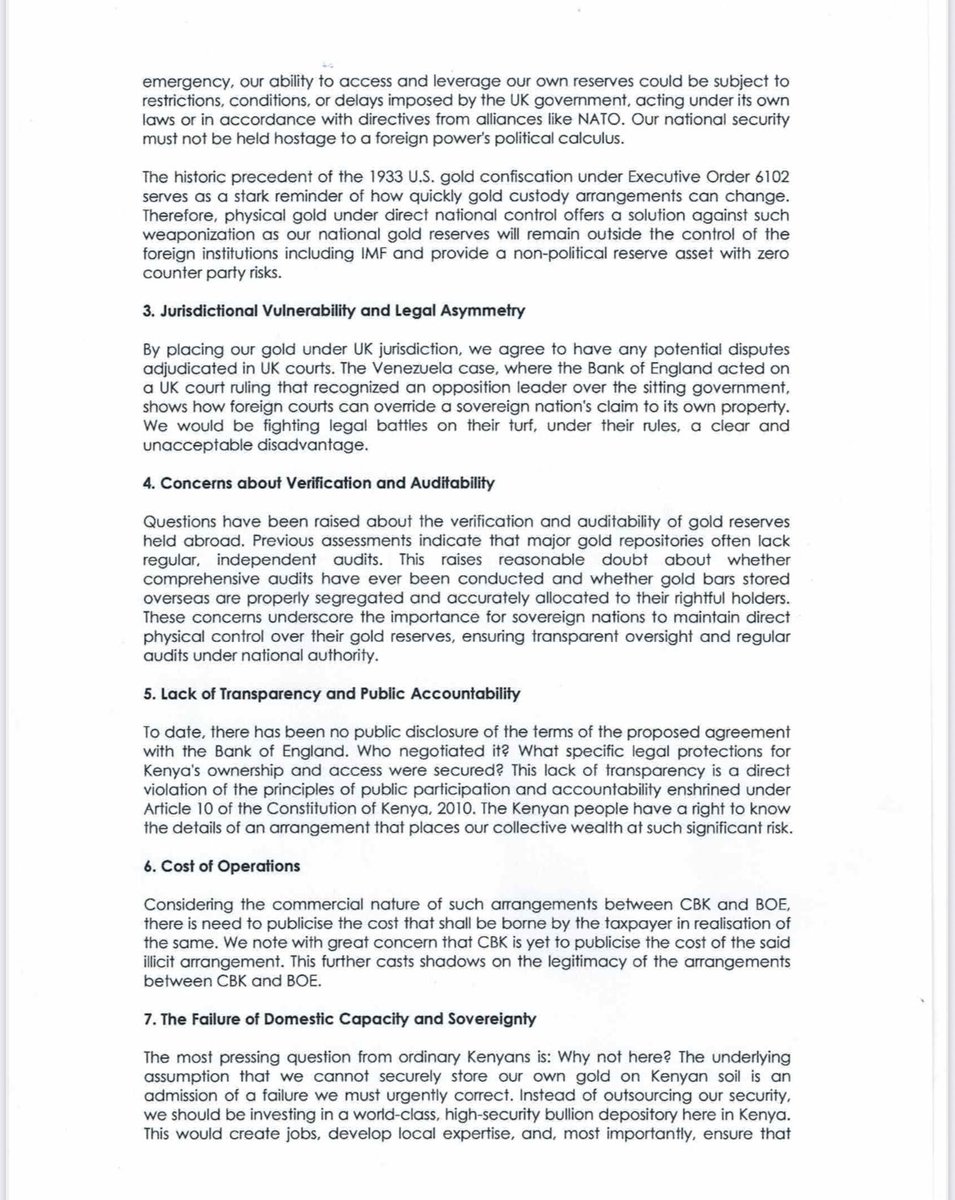 emergency, our ability to access and leverage our own reserves could be subject to restrictions, conditions, or delays imposed by the UK government, acting under its own laws or in accordance with directives from alliances like NATO. Our national security must not be held hostage to a foreign power's political calculus.

The historic precedent of the 1933 U.S. gold confiscation under Executive Order 6102 serves as a stark reminder of how quickly gold custody arrangements can change. Therefore, physical gold under direct national control offers a solution against such weaponization as our national gold reserves will remain outside the control of the foreign institutions including IMF and provide a non-political reserve asset with zero counter party risks.

3. Jurisdictional Vulnerability and Legal Asymmetry

By placing our gold under UK jurisdiction, we agree to have any potential disputes adjudicated in UK courts. The Venezuela case, where the Bank of England acted on a UK court ruling that recognized an opposition leader over the sitting government, shows how foreign courts can override a sovereign nation's claim to its own property. We would be fighting legal battles on their turf, under their rules, a clear and unacceptable disadvantage.

4. Concerns about Verification and Auditability

Questions have been raised about the verification and auditability of gold reserves held abroad. Previous assessments indicate that major gold repositories often lack regular, independent audits. This raises reasonable doubt about whether comprehensive audits have ever been conducted and whether gold bars stored overseas are properly segregated and accurately allocated to their rightful holders. These concerns underscore the importance for sovereign nations to maintain direct physical control over their gold reserves, ensuring transparent oversight and regular audits under national authority.

5. Lack of Transparency and Public Accountability

To date, there has been no public disclosure of the terms of the proposed agreement with the Bank of England. Who negotiated it? What specific legal protections for Kenya's ownership and access were secured? This lack of transparency is a direct violation of the principles of public participation and accountability enshrined under Article 10 of the Constitution of Kenya, 2010. The Kenyan people have a right to know the details of an arrangement that places our collective wealth at such significant risk.

6. Cost of Operations

Considering the commercial nature of such arrangements between CBK and BOE, there is need to publicise the cost that shall be borne by the taxpayer in realisation of the same. We note with great concern that CBK is yet to publicise the cost of the said illicit arrangement. This further casts shadows on the legitimacy of the arrangements between CBK and BOE.

7. The Failure of Domestic Capacity and Sovereignty

The most pressing question from ordinary Kenyans is: Why not here? The underlying assumption that we cannot securely store our own gold on Kenyan soil is an admission of a failure we must urgently correct. Instead of outsourcing our security, we should be investing in a world-class, high-security bullion depository here in Kenya. This would create jobs, develop local expertise, and, most importantly, ensure that